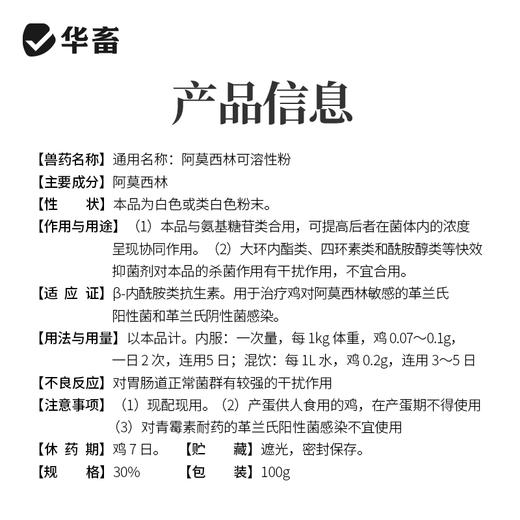 华畜

产品信息

【兽药名称】通用名称：阿莫西林可溶性粉

【主要成分】阿莫西林

【性　　状】本品为白色或类白色粉末。

【作用与用途】（1）本品与氨基糖苷类合用，可提高后者在菌体内的浓度呈现协同作用。（2）大环内酯类、四环素类和酰胺醇类等快效抑菌剂对本品的杀菌作用有干扰作用，不宜合用。

【适 应 证】β-内酰胺类抗生素。用于治疗鸡对阿莫西林敏感的革兰氏阳性菌和革兰氏阴性菌感染。

【用法与用量】以本品计。内服：一次量，每 1kg 体重，鸡 0.07～0.1g，一日 2 次，连用5 日；混饮：每 1L 水，鸡 0.2g，连用 3～5 日

【不良反应】对胃肠道正常菌群有较强的干扰作用

【注意事项】（1）现配现用。（2）产蛋供人食用的鸡，在产蛋期不得使用（3）对青霉素耐药的革兰氏阳性菌感染不宜使用

【休 药 期】鸡 7 日。　【贮　　藏】遮光，密封保存。

【规　　格】30%　【包　　装】100g